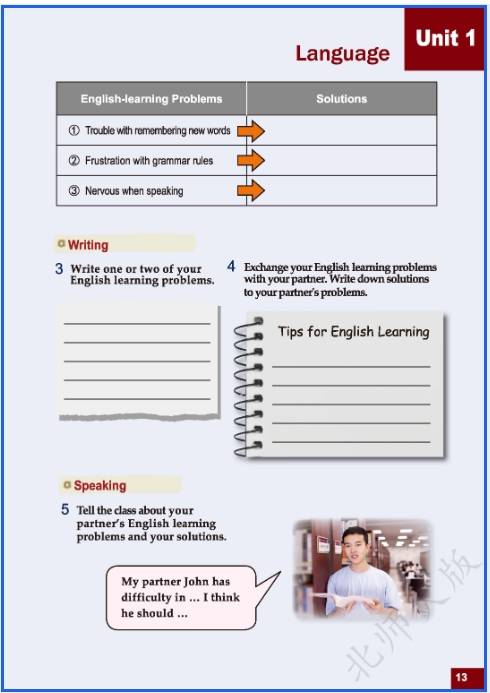 Unit 1

Language

| English-learning Problems | Solutions |
|---|---|
| ① Trouble with remembering new words | |
| ② Frustration with grammar rules | |
| ③ Nervous when speaking | |

Writing

3 Write one or two of your English learning problems.

4 Exchange your English learning problems with your partner. Write down solutions to your partner's problems.

Tips for English Learning

Speaking

5 Tell the class about your partner's English learning problems and your solutions.

My partner John has difficulty in … I think he should …

北师大版

13